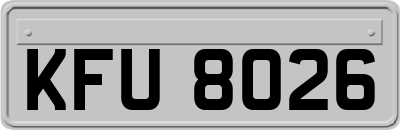 KFU 8026